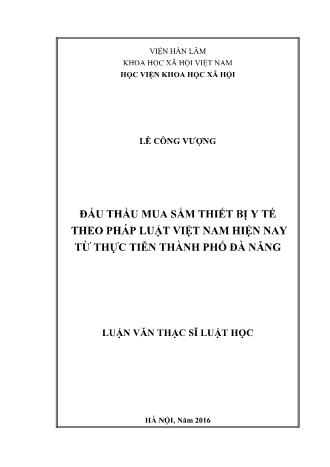 VIỆN HÀN LÂM
KHOA HỌC XÃ HỘI VIỆT NAM
HỌC VIỆN KHOA HỌC XÃ HỘI

LÊ CÔNG VƯỢNG

ĐẤU THẦU MUA SẮM THIẾT BỊ Y TẾ
THEO PHÁP LUẬT VIỆT NAM HIỆN NAY
TỪ THỰC TIỄN THÀNH PHỐ ĐÀ NẴNG

LUẬN VĂN THẠC SĨ LUẬT HỌC

HÀ NỘI, Năm 2016